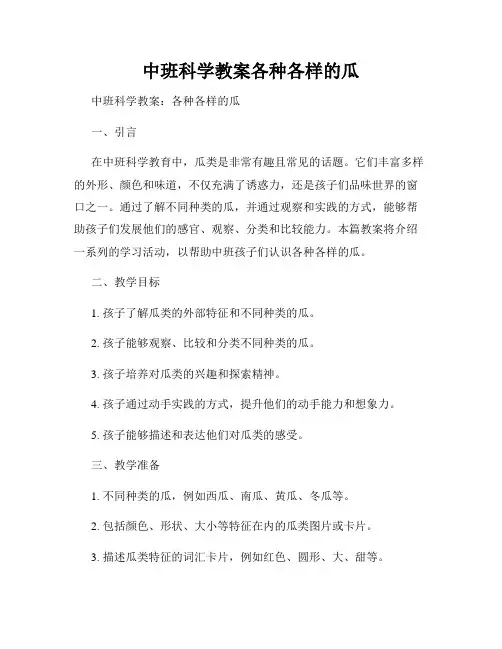 中班科学教案各种各样的瓜

中班科学教案：各种各样的瓜

一、引言

在中班科学教育中，瓜类是非常有趣且常见的话题。它们丰富多样的外形、颜色和味道，不仅充满了诱惑力，还是孩子们品味世界的窗口之一。通过了解不同种类的瓜，并通过观察和实践的方式，能够帮助孩子们发展他们的感官、观察、分类和比较能力。本篇教案将介绍一系列的学习活动，以帮助中班孩子们认识各种各样的瓜。

二、教学目标

1. 孩子了解瓜类的外部特征和不同种类的瓜。

2. 孩子能够观察、比较和分类不同种类的瓜。

3. 孩子培养对瓜类的兴趣和探索精神。

4. 孩子通过动手实践的方式，提升他们的动手能力和想象力。

5. 孩子能够描述和表达他们对瓜类的感受。

三、教学准备

1. 不同种类的瓜，例如西瓜、南瓜、黄瓜、冬瓜等。

2. 包括颜色、形状、大小等特征在内的瓜类图片或卡片。

3. 描述瓜类特征的词汇卡片，例如红色、圆形、大、甜等。